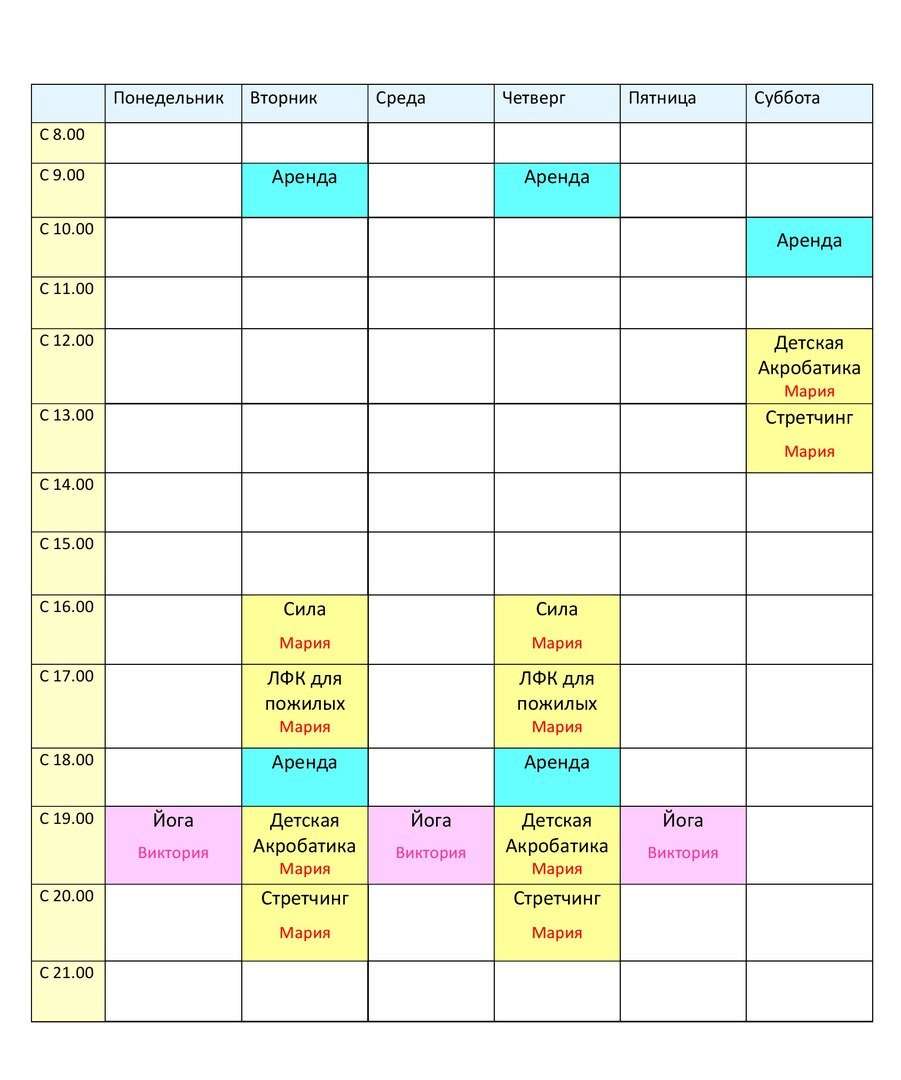 | | Понедельник | Вторник | Среда | Четверг | Пятница | Суббота |
|---|---|---|---|---|---|---|
| С 8.00 | | | | | | |
| С 9.00 | | Аренда | | Аренда | | |
| С 10.00 | | | | | | Аренда |
| С 11.00 | | | | | | |
| С 12.00 | | | | | | Детская Акробатика Мария |
| С 13.00 | | | | | | Стретчинг Мария |
| С 14.00 | | | | | | |
| С 15.00 | | | | | | |
| С 16.00 | | Сила Мария | | Сила Мария | | |
| С 17.00 | | ЛФК для пожилых Мария | | ЛФК для пожилых Мария | | |
| С 18.00 | | Аренда | | Аренда | | |
| С 19.00 | Йога Виктория | Детская Акробатика Мария | Йога Виктория | Детская Акробатика Мария | Йога Виктория | |
| С 20.00 | | Стретчинг Мария | | Стретчинг Мария | | |
| С 21.00 | | | | | | |